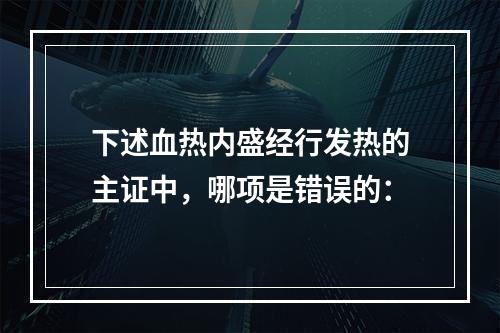 下述血热内盛经行发热的主证中，哪项是错误的：